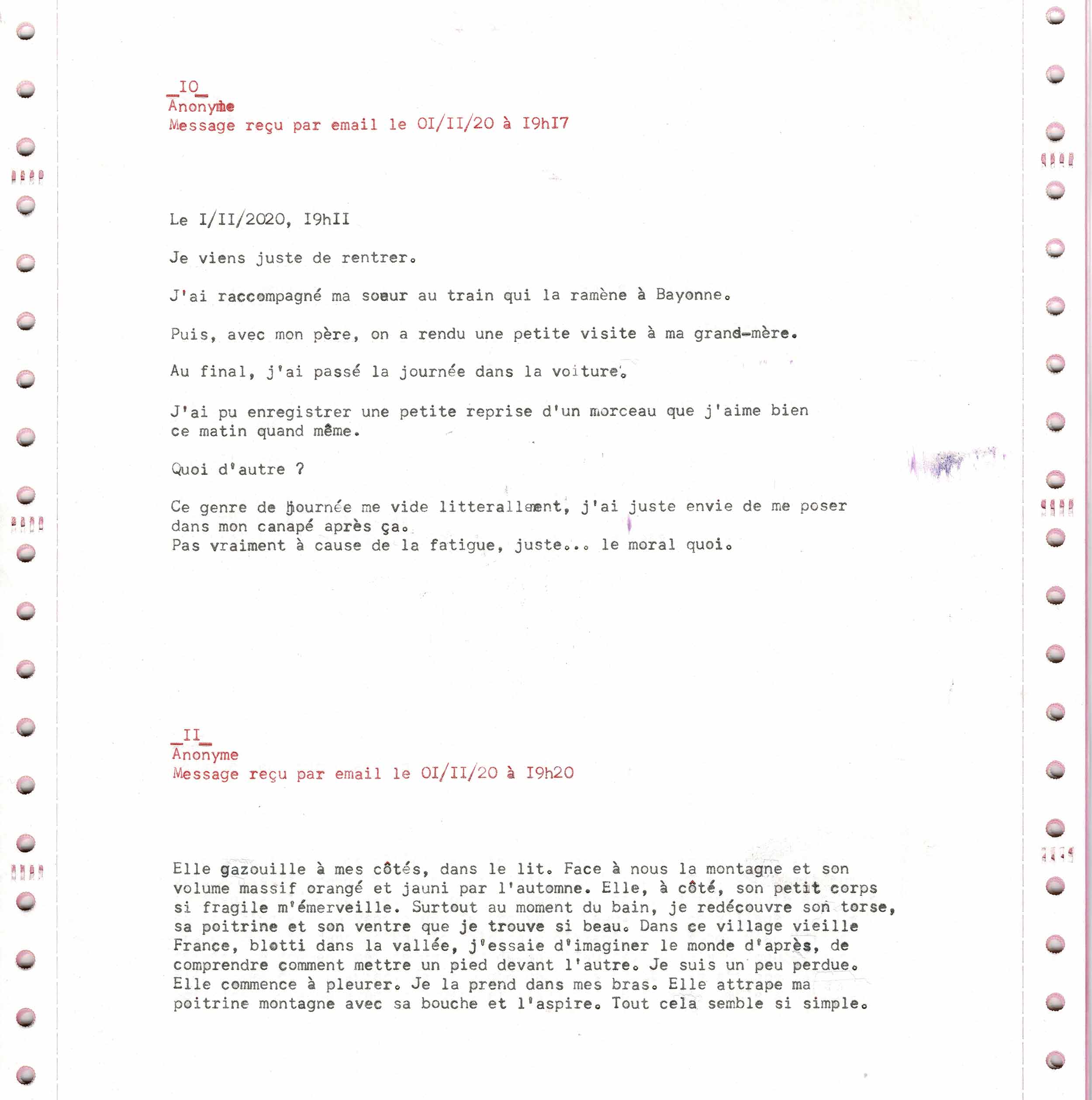 _IO_
Anonyme
Message reçu par email le OI/II/20 à I9hI7

Le I/II/2020, I9hII

Je viens juste de rentrer.

J'ai raccompagné ma soeur au train qui la ramène à Bayonne.

Puis, avec mon père, on a rendu une petite visite à ma grand-mère.

Au final, j'ai passé la journée dans la voiture.

J'ai pu enregistrer une petite reprise d'un morceau que j'aime bien ce matin quand même.

Quoi d'autre ?

Ce genre de journée me vide litterallement, j'ai juste envie de me poser dans mon canapé après ça.
Pas vraiment à cause de la fatigue, juste... le moral quoi.

_II_
Anonyme
Message reçu par email le OI/II/20 à I9h20

Elle gazouille à mes côtés, dans le lit. Face à nous la montagne et son volume massif orangé et jauni par l'automne. Elle, à côté, son petit corps si fragile m'émerveille. Surtout au moment du bain, je redécouvre son torse, sa poitrine et son ventre que je trouve si beau. Dans ce village vieille France, blotti dans la vallée, j'essaie d'imaginer le monde d'après, de comprendre comment mettre un pied devant l'autre. Je suis un peu perdue. Elle commence à pleurer. Je la prend dans mes bras. Elle attrape ma poitrine montagne avec sa bouche et l'aspire. Tout cela semble si simple.